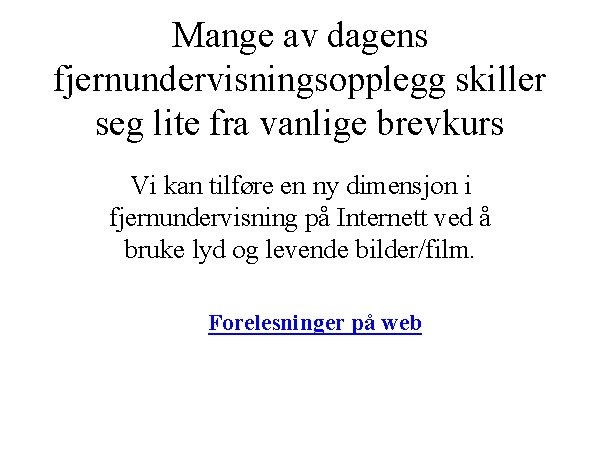 Mange av dagens fjernundervisningsopplegg skiller seg lite fra vanlige brevkurs

Vi kan tilføre en ny dimensjon i fjernundervisning på Internett ved å bruke lyd og levende bilder/film.

Forelesninger på web